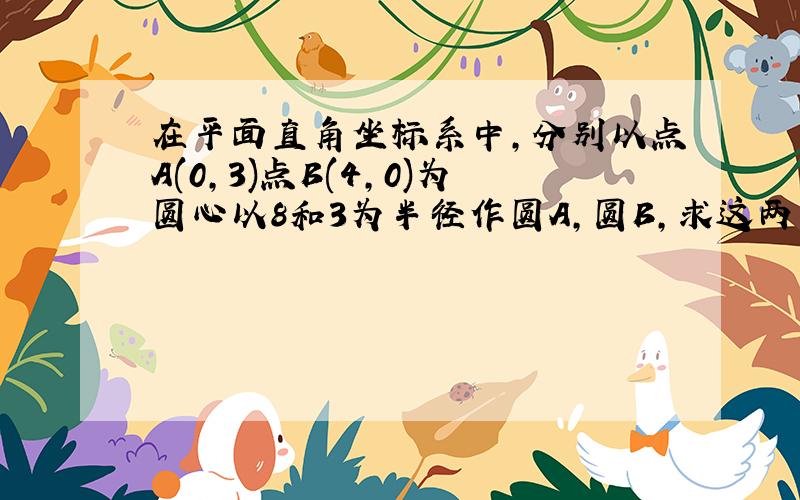 在平面直角坐标系中,分别以点A(0,3)点B(4,0)为圆心以8和3为半径作圆A,圆B,求这两